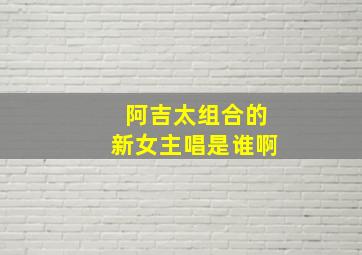 阿吉太组合的
新女主唱是谁啊